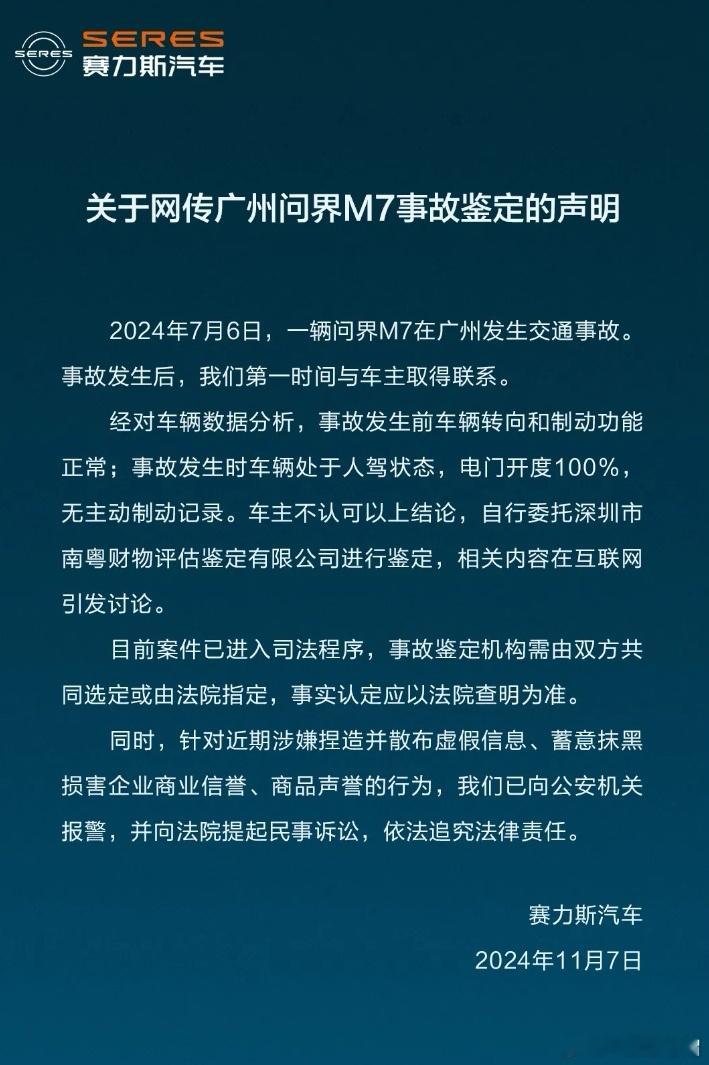 SERES
SERES
赛力斯汽车

关于网传广州问界M7事故鉴定的声明

2024年7月6日，一辆问界M7在广州发生交通事故。事故发生后，我们第一时间与车主取得联系。

经对车辆数据分析，事故发生前车辆转向和制动功能正常；事故发生时车辆处于人驾状态，电门开度100%，无主动制动记录。车主不认可以上结论，自行委托深圳市南粤财物评估鉴定有限公司进行鉴定，相关内容在互联网引发讨论。

目前案件已进入司法程序，事故鉴定机构需由双方共同选定或由法院指定，事实认定应以法院查明为准。

同时，针对近期涉嫌捏造并散布虚假信息、蓄意抹黑损害企业商业信誉、商品声誉的行为，我们已向公安机关报警，并向法院提起民事诉讼，依法追究法律责任。

赛力斯汽车
2024年11月7日